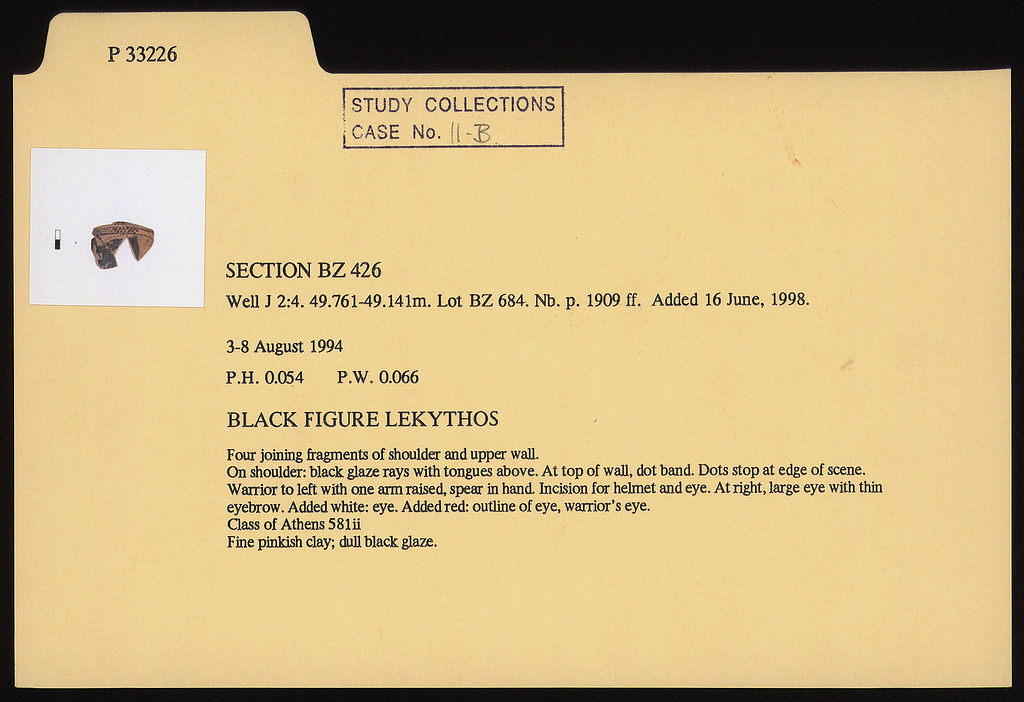 P 33226

STUDY COLLECTIONS
CASE No. 11-B

SECTION BZ 426

Well J 2:4. 49.761-49.141m. Lot BZ 684. Nb. p. 1909 ff. Added 16 June, 1998.

3-8 August 1994

P.H. 0.054 P.W. 0.066

BLACK FIGURE LEKYTHOS

Four joining fragments of shoulder and upper wall.
On shoulder: black glaze rays with tongues above. At top of wall, dot band. Dots stop at edge of scene.
Warrior to left with one arm raised, spear in hand. Incision for helmet and eye. At right, large eye with thin eyebrow. Added white: eye. Added red: outline of eye, warrior's eye.
Class of Athens 581ii
Fine pinkish clay; dull black glaze.